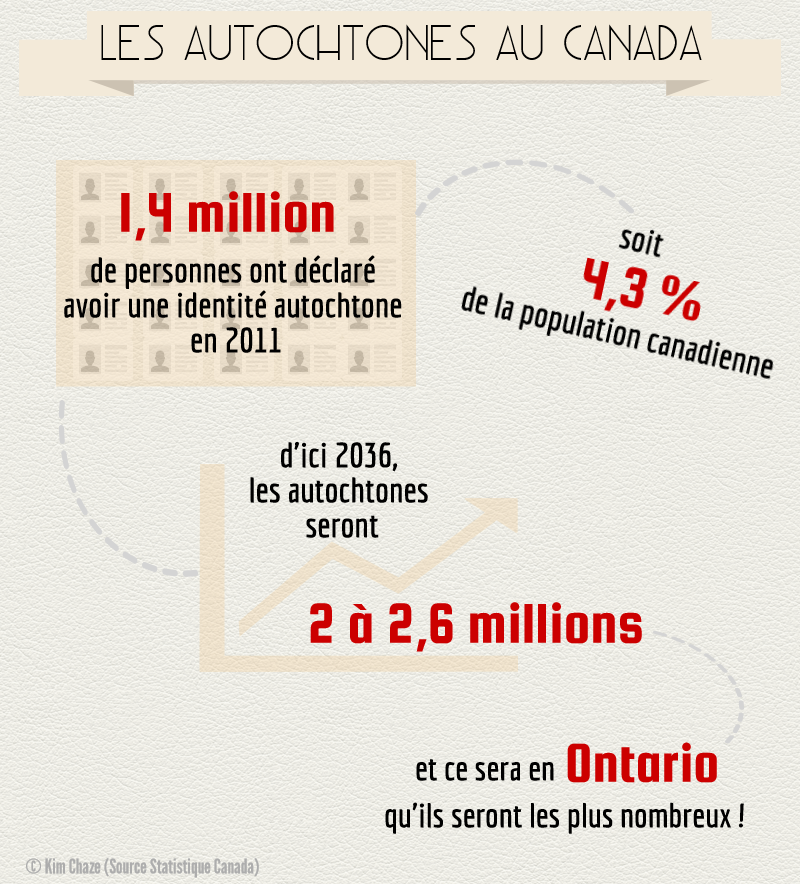 LES AUTOCHTONES AU CANADA

1,4 million
de personnes ont déclaré avoir une identité autochtone en 2011

soit
4,3 %
de la population canadienne

d'ici 2036,
les autochtones seront

2 à 2,6 millions

et ce sera en Ontario
qu'ils seront les plus nombreux !

© Kim Chaze (Source Statistique Canada)